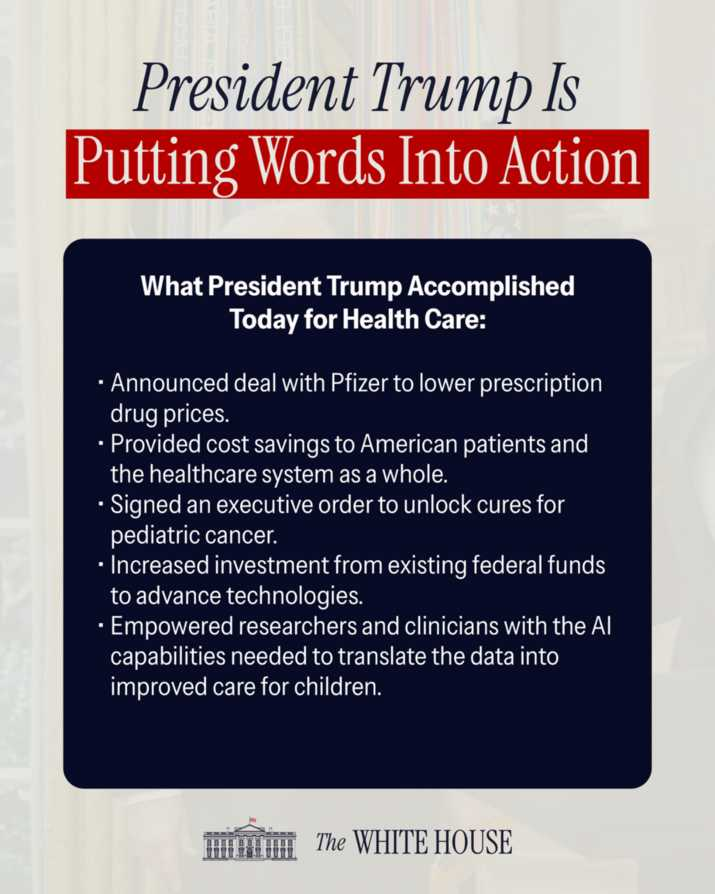 President Trump Is
Putting Words Into Action

What President Trump Accomplished Today for Health Care:

· Announced deal with Pfizer to lower prescription drug prices.
· Provided cost savings to American patients and the healthcare system as a whole.
· Signed an executive order to unlock cures for pediatric cancer.
· Increased investment from existing federal funds to advance technologies.
· Empowered researchers and clinicians with the AI capabilities needed to translate the data into improved care for children.

The WHITE HOUSE